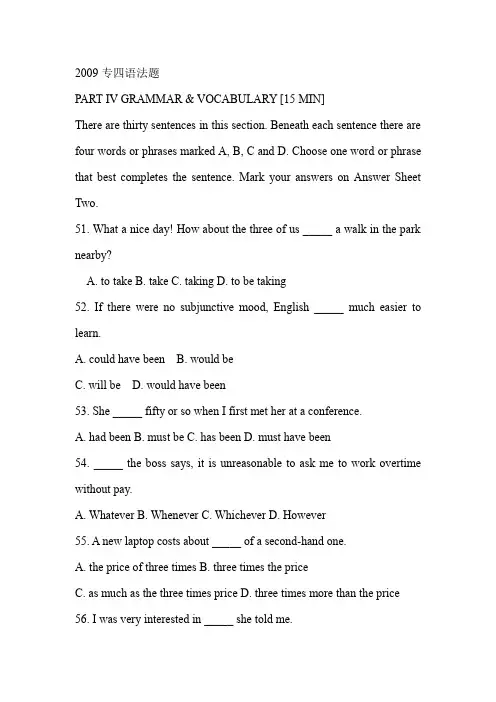 2009 专四语法题

PART IV GRAMMAR & VOCABULARY [15 MIN]

There are thirty sentences in this section. Beneath each sentence there are four words or phrases marked A, B, C and D. Choose one word or phrase that best completes the sentence. Mark your answers on Answer Sheet Two.

51. What a nice day! How about the three of us _____ a walk in the park nearby?

A. to take B. take C. taking D. to be taking

52. If there were no subjunctive mood, English _____ much easier to learn.

A. could have been B. would be

C. will be D. would have been

53. She _____ fifty or so when I first met her at a conference.

A. had been B. must be C. has been D. must have been

54. _____ the boss says, it is unreasonable to ask me to work overtime without pay.

A. Whatever B. Whenever C. Whichever D. However

55. A new laptop costs about _____ of a second-hand one.

A. the price of three times B. three times the price

C. as much as the three times price D. three times more than the price

56. I was very interested in _____ she told me.